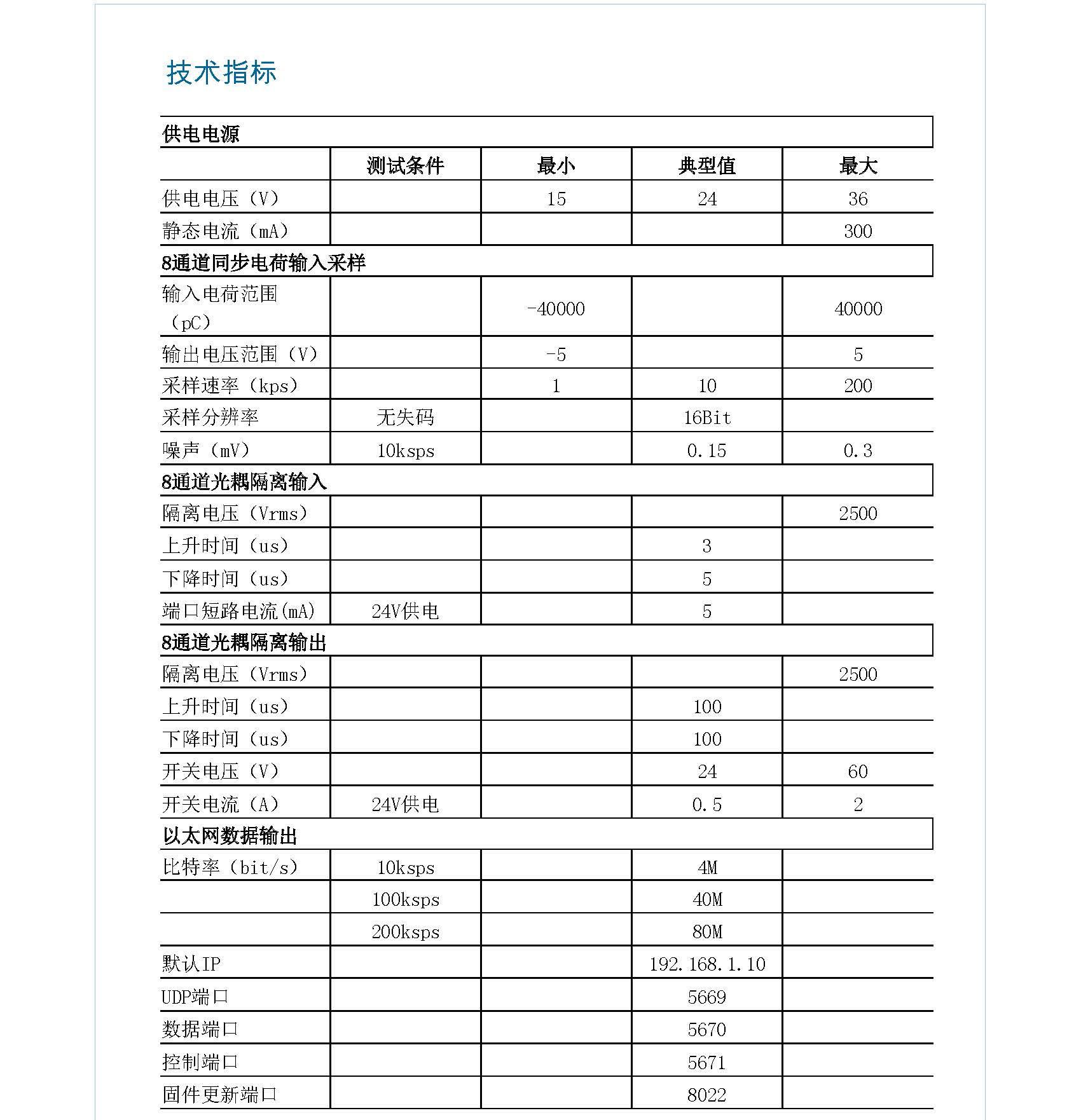 技术指标

| 供电电源 | | | | |
|---|---|---|---|---|
| | 测试条件 | 最小 | 典型值 | 最大 |
| 供电电压（V） | | 15 | 24 | 36 |
| 静态电流（mA） | | | | 300 |
| 8通道同步电荷输入采样 | | | | |
| 输入电荷范围（pC） | | -40000 | | 40000 |
| 输出电压范围（V） | | -5 | | 5 |
| 采样速率（kps） | | 1 | 10 | 200 |
| 采样分辨率 | 无失码 | | 16Bit | |
| 噪声（mV） | 10ksps | | 0.15 | 0.3 |
| 8通道光耦隔离输入 | | | | |
| 隔离电压（Vrms） | | | | 2500 |
| 上升时间（us） | | | 3 | |
| 下降时间（us） | | | 5 | |
| 端口短路电流(mA) | 24V供电 | | 5 | |
| 8通道光耦隔离输出 | | | | |
| 隔离电压（Vrms） | | | | 2500 |
| 上升时间（us） | | | 100 | |
| 下降时间（us） | | | 100 | |
| 开关电压（V） | | | 24 | 60 |
| 开关电流（A） | 24V供电 | | 0.5 | 2 |
| 以太网数据输出 | | | | |
| 比特率（bit/s） | 10ksps | | 4M | |
| | 100ksps | | 40M | |
| | 200ksps | | 80M | |
| 默认IP | | | 192.168.1.10 | |
| UDP端口 | | | 5669 | |
| 数据端口 | | | 5670 | |
| 控制端口 | | | 5671 | |
| 固件更新端口 | | | 8022 | |